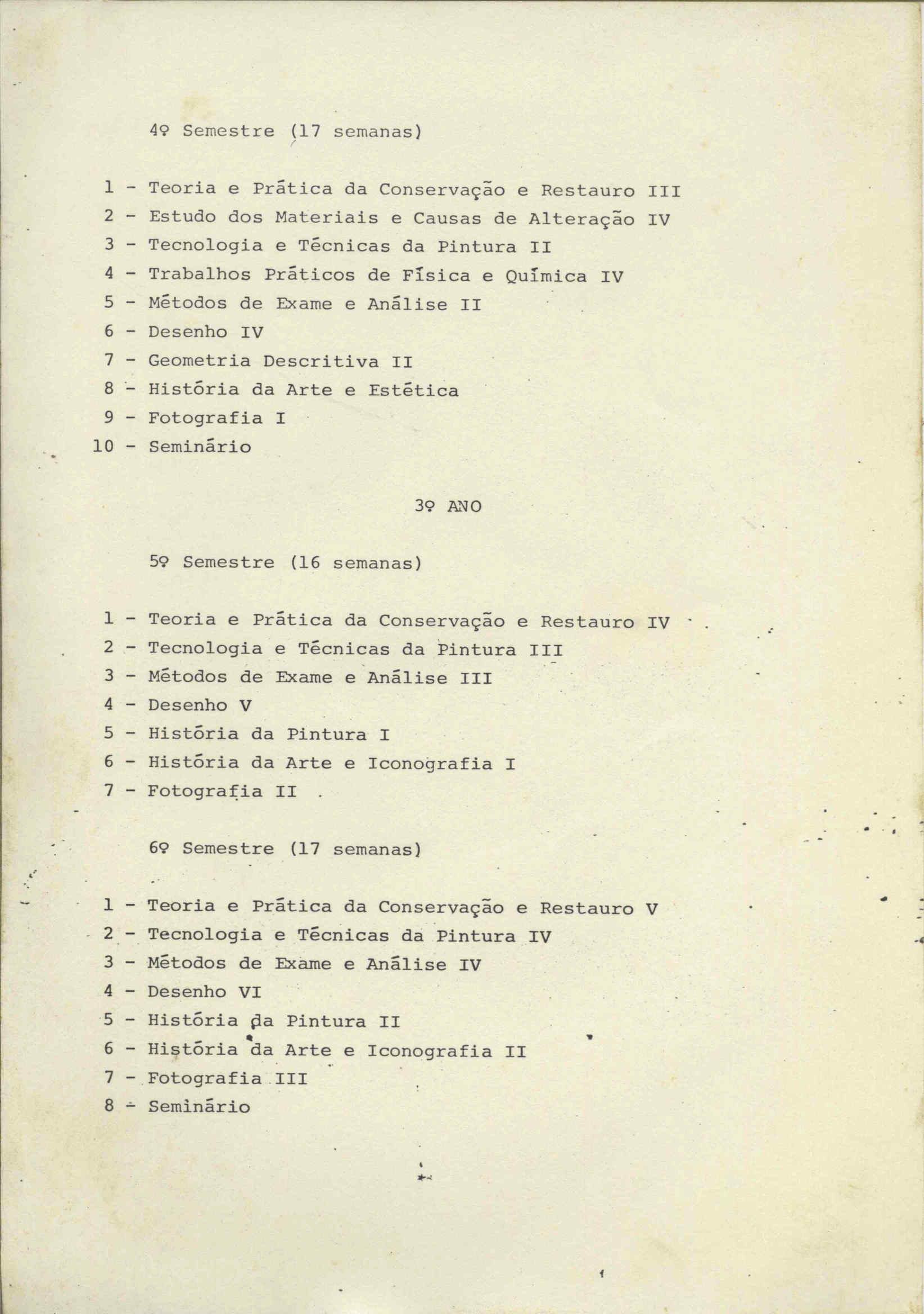 4º Semestre (17 semanas)

1 - Teoria e Prática da Conservação e Restauro III
2 - Estudo dos Materiais e Causas de Alteração IV
3 - Tecnologia e Técnicas da Pintura II
4 - Trabalhos Práticos de Física e Química IV
5 - Métodos de Exame e Análise II
6 - Desenho IV
7 - Geometria Descritiva II
8 - História da Arte e Estética
9 - Fotografia I
10 - Seminário

3º ANO

5º Semestre (16 semanas)

1 - Teoria e Prática da Conservação e Restauro IV
2 - Tecnologia e Técnicas da Pintura III
3 - Métodos de Exame e Análise III
4 - Desenho V
5 - História da Pintura I
6 - História da Arte e Iconografia I
7 - Fotografia II

6º Semestre (17 semanas)

1 - Teoria e Prática da Conservação e Restauro V
2 - Tecnologia e Técnicas da Pintura IV
3 - Métodos de Exame e Análise IV
4 - Desenho VI
5 - História da Pintura II
6 - História da Arte e Iconografia II
7 - Fotografia III
8 - Seminário